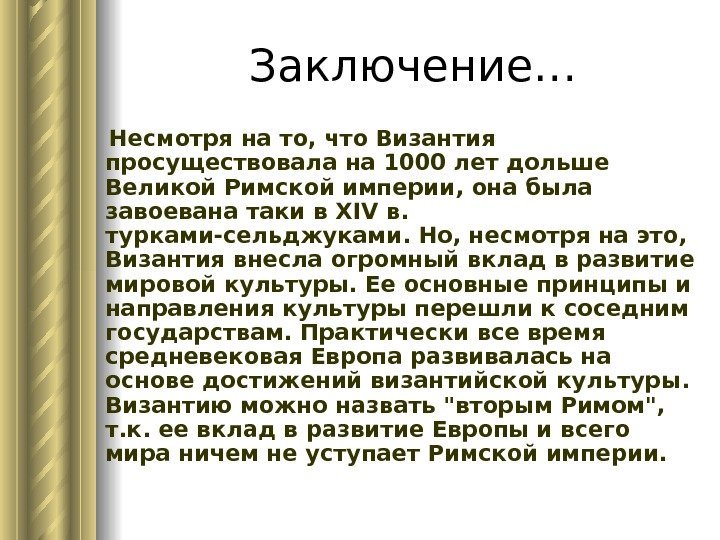 Заключение…

Несмотря на то, что Византия просуществовала на 1000 лет дольше Великой Римской империи, она была завоевана таки в XIV в. турками-сельджуками. Но, несмотря на это, Византия внесла огромный вклад в развитие мировой культуры. Ее основные принципы и направления культуры перешли к соседним государствам. Практически все время средневековая Европа развивалась на основе достижений византийской культуры. Византию можно назвать "вторым Римом", т.к. ее вклад в развитие Европы и всего мира ничем не уступает Римской империи.